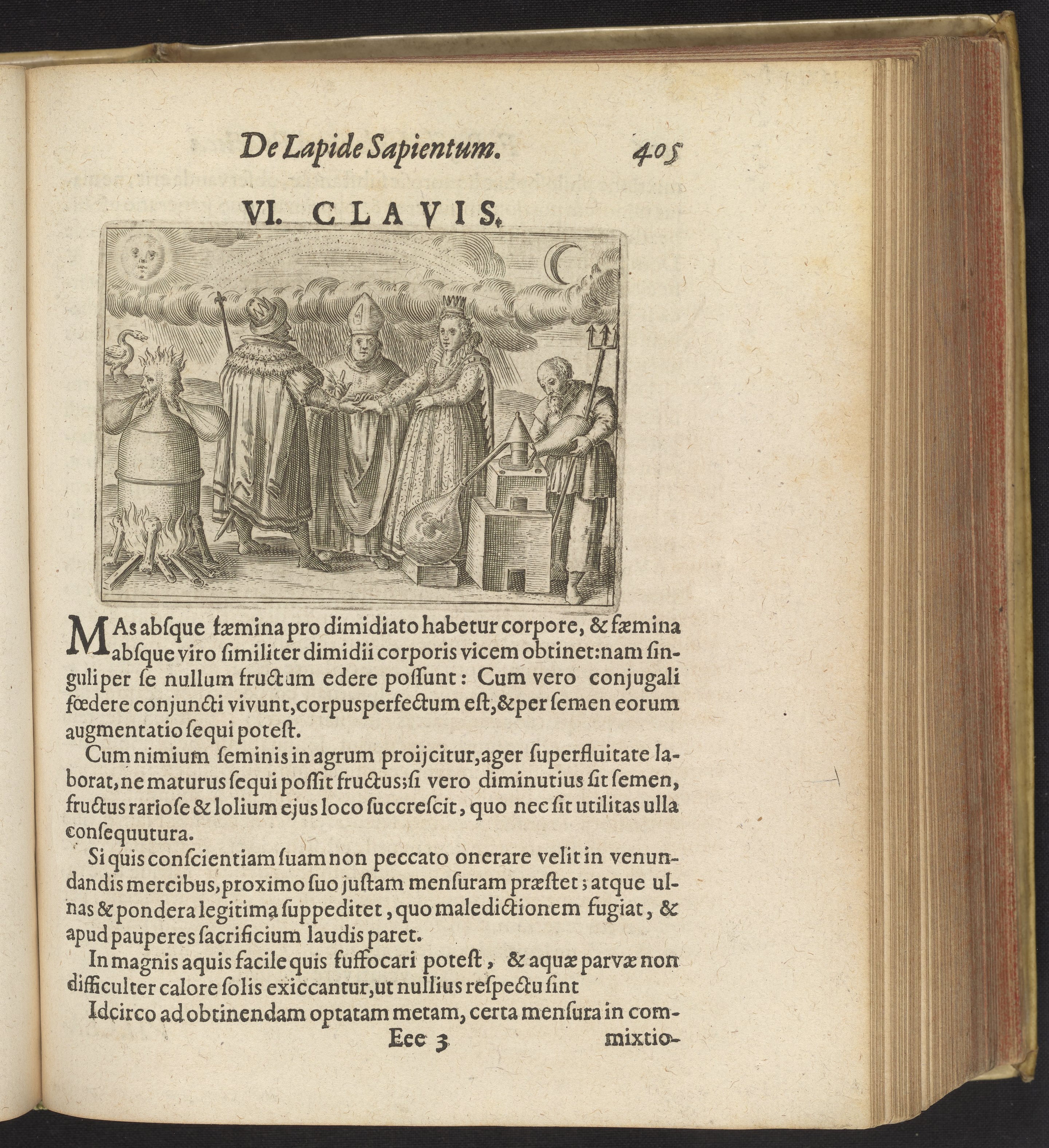 De Lapide Sapientum. 405

VI. CLAVIS.

MAs absque fæmina pro dimidiato habetur corpore, & fæmina absque viro similiter dimidii corporis vicem obtinet: nam singuli per se nullum fructum edere possunt: Cum vero conjugali fœdere conjuncti vivunt, corpus perfectum est, & per semen eorum augmentatio sequi potest.

Cum nimium seminis in agrum proijcitur, ager superfluitate laborat, ne maturus sequi possit fructus; si vero diminutius sit semen, fructus rariose & lolium ejus loco succrescit, quo nec sit utilitas ulla consequutura.

Si quis conscientiam suam non peccato onerare velit in venundandis mercibus, proximo suo justam mensuram præstet; atque ulnas & pondera legitima suppeditet, quo maledictionem fugiat, & apud pauperes sacrificium laudis paret.

In magnis aquis facile quis suffocari potest, & aquæ parvæ non difficulter calore solis exiccantur, ut nullius respectu sint

Idcirco ad obtinendam optatam metam, certa mensura in com-

Eee 3 mixtio-